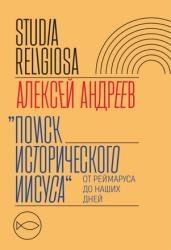 STUDIA RELIGIOSA

АЛЕКСЕЙ АНДРЕЕВ

"ПОИСК ИСТОРИЧЕСКОГО ИИСУСА"

ОТ РЕЙМАРУСА ДО НАШИХ ДНЕЙ